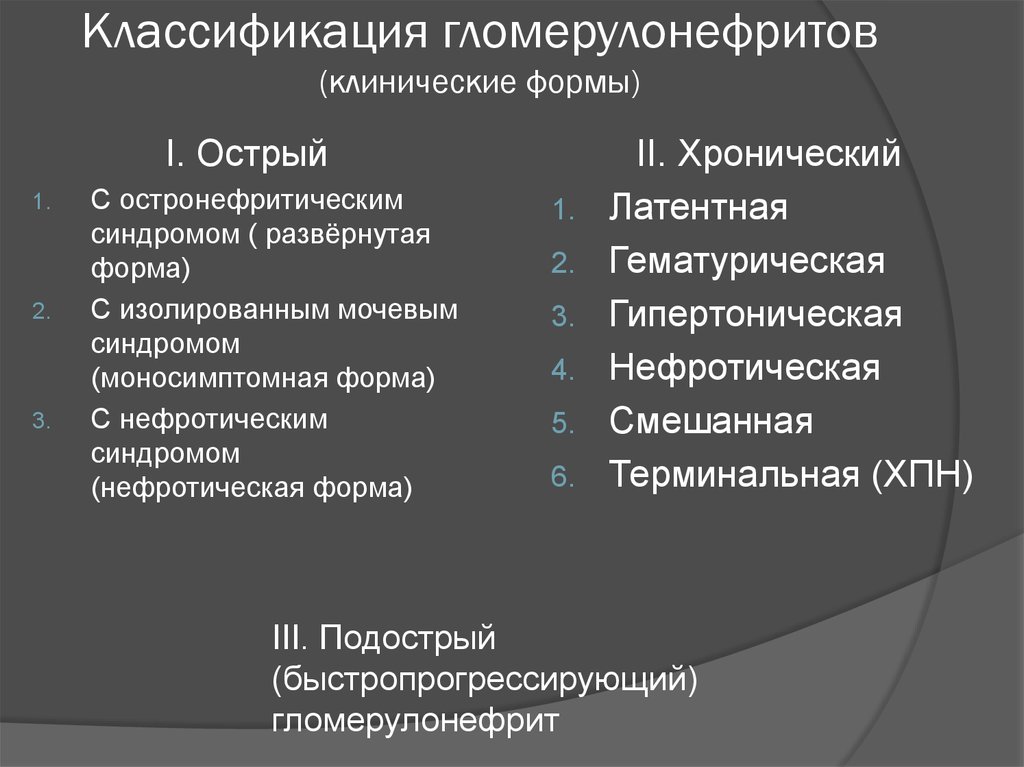 Классификация гломерулонефритов
(клинические формы)

I. Острый

1. С остронефритическим синдромом ( развёрнутая форма)
2. С изолированным мочевым синдромом (моносимптомная форма)
3. С нефротическим синдромом (нефротическая форма)

II. Хронический

1. Латентная
2. Гематурическая
3. Гипертоническая
4. Нефротическая
5. Смешанная
6. Терминальная (ХПН)

III. Подострый (быстропрогрессирующий) гломерулонефрит